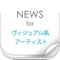 NEWS
for
ヴィジュアル系
アーティスト